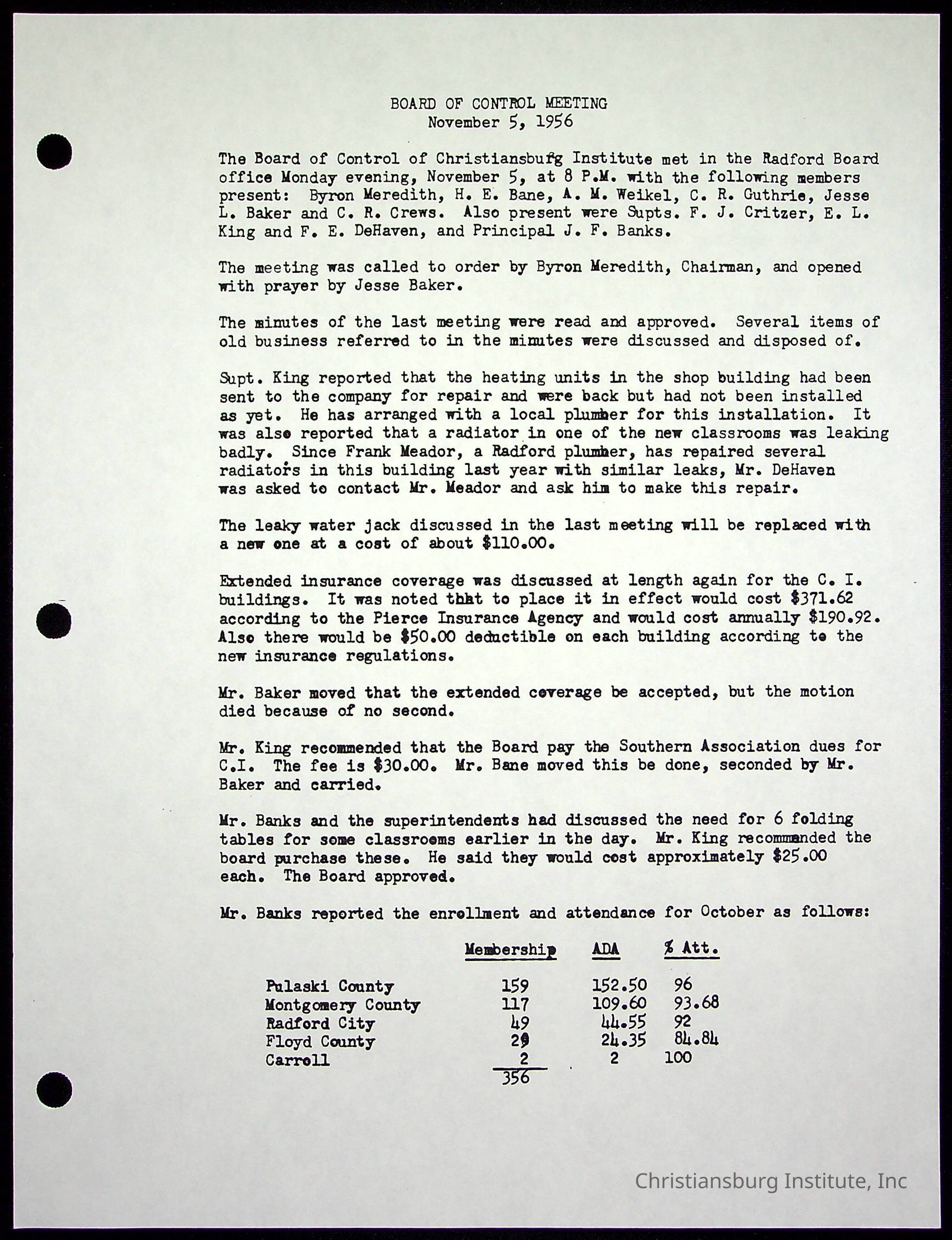 BOARD OF CONTROL MEETING
November 5, 1956

The Board of Control of Christiansburg Institute met in the Radford Board office Monday evening, November 5, at 8 P.M. with the following members present: Byron Meredith, H. E. Bane, A. M. Weikel, C. R. Guthrie, Jesse L. Baker and C. R. Crews. Also present were Supts. F. J. Critzer, E. L. King and F. E. DeHaven, and Principal J. F. Banks.

The meeting was called to order by Byron Meredith, Chairman, and opened with prayer by Jesse Baker.

The minutes of the last meeting were read and approved. Several items of old business referred to in the minutes were discussed and disposed of.

Supt. King reported that the heating units in the shop building had been sent to the company for repair and were back but had not been installed as yet. He has arranged with a local plumber for this installation. It was also reported that a radiator in one of the new classrooms was leaking badly. Since Frank Meador, a Radford plumber, has repaired several radiators in this building last year with similar leaks, Mr. DeHaven was asked to contact Mr. Meador and ask him to make this repair.

The leaky water jack discussed in the last meeting will be replaced with a new one at a cost of about $110.00.

Extended insurance coverage was discussed at length again for the C. I. buildings. It was noted that to place it in effect would cost $371.62 according to the Pierce Insurance Agency and would cost annually $190.92. Also there would be $50.00 deductible on each building according to the new insurance regulations.

Mr. Baker moved that the extended coverage be accepted, but the motion died because of no second.

Mr. King recommended that the Board pay the Southern Association dues for C.I. The fee is $30.00. Mr. Bane moved this be done, seconded by Mr. Baker and carried.

Mr. Banks and the superintendents had discussed the need for 6 folding tables for some classrooms earlier in the day. Mr. King recommended the board purchase these. He said they would cost approximately $25.00 each. The Board approved.

Mr. Banks reported the enrollment and attendance for October as follows:

| | Membership | ADA | % Att. |
|---|---|---|---|
| Pulaski County | 159 | 152.50 | 96 |
| Montgomery County | 117 | 109.60 | 93.68 |
| Radford City | 49 | 44.55 | 92 |
| Floyd County | 29 | 24.35 | 84.84 |
| Carroll | 2 | 2 | 100 |
| | 356 | | |

Christiansburg Institute, Inc